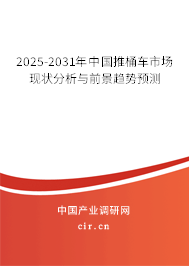 2025-2031年中国推桶车市场现状分析与前景趋势预测

中国产业调研网

cir.cn